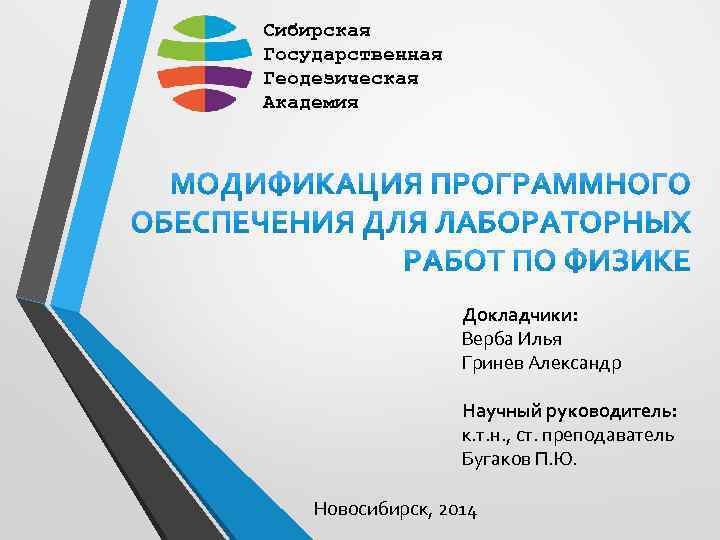 Сибирская
Государственная
Геодезическая
Академия

МОДИФИКАЦИЯ ПРОГРАММНОГО ОБЕСПЕЧЕНИЯ ДЛЯ ЛАБОРАТОРНЫХ РАБОТ ПО ФИЗИКЕ

Докладчики:
Верба Илья
Гринев Александр

Научный руководитель:
к.т.н., ст. преподаватель
Бугаков П.Ю.

Новосибирск, 2014